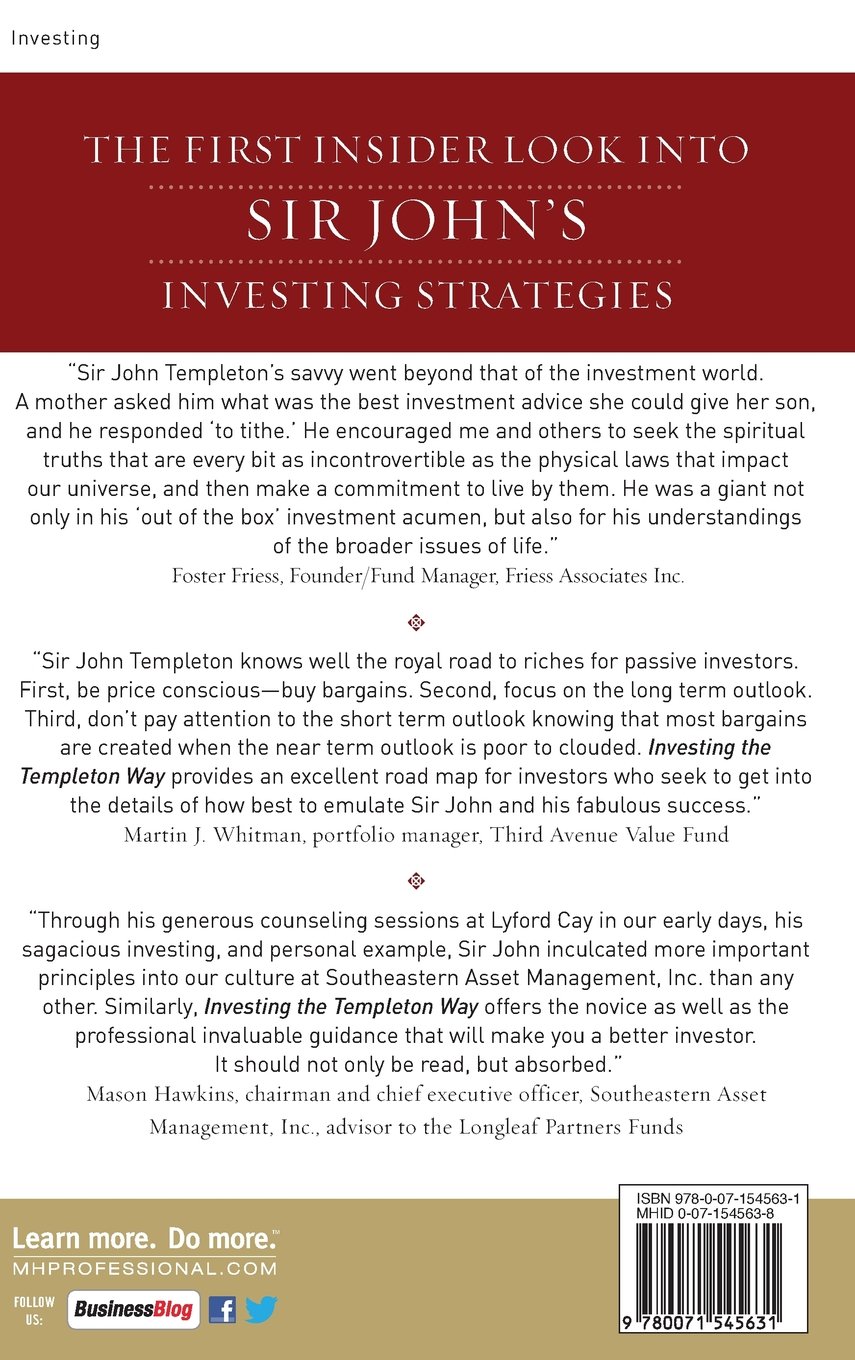 Investing

THE FIRST INSIDER LOOK INTO
SIR JOHN'S
INVESTING STRATEGIES

"Sir John Templeton's savvy went beyond that of the investment world. A mother asked him what was the best investment advice she could give her son, and he responded 'to tithe.' He encouraged me and others to seek the spiritual truths that are every bit as incontrovertible as the physical laws that impact our universe, and then make a commitment to live by them. He was a giant not only in his 'out of the box' investment acumen, but also for his understandings of the broader issues of life."
Foster Friess, Founder/Fund Manager, Friess Associates Inc.

"Sir John Templeton knows well the royal road to riches for passive investors. First, be price conscious—buy bargains. Second, focus on the long term outlook. Third, don't pay attention to the short term outlook knowing that most bargains are created when the near term outlook is poor to clouded. Investing the Templeton Way provides an excellent road map for investors who seek to get into the details of how best to emulate Sir John and his fabulous success."
Martin J. Whitman, portfolio manager, Third Avenue Value Fund

"Through his generous counseling sessions at Lyford Cay in our early days, his sagacious investing, and personal example, Sir John inculcated more important principles into our culture at Southeastern Asset Management, Inc. than any other. Similarly, Investing the Templeton Way offers the novice as well as the professional invaluable guidance that will make you a better investor. It should not only be read, but absorbed."
Mason Hawkins, chairman and chief executive officer, Southeastern Asset Management, Inc., advisor to the Longleaf Partners Funds

Learn more. Do more.™
MHPROFESSIONAL.COM
FOLLOW US:
BusinessBlog

ISBN 978-0-07-154563-1
MHID 0-07-154563-8
9 780071 545631